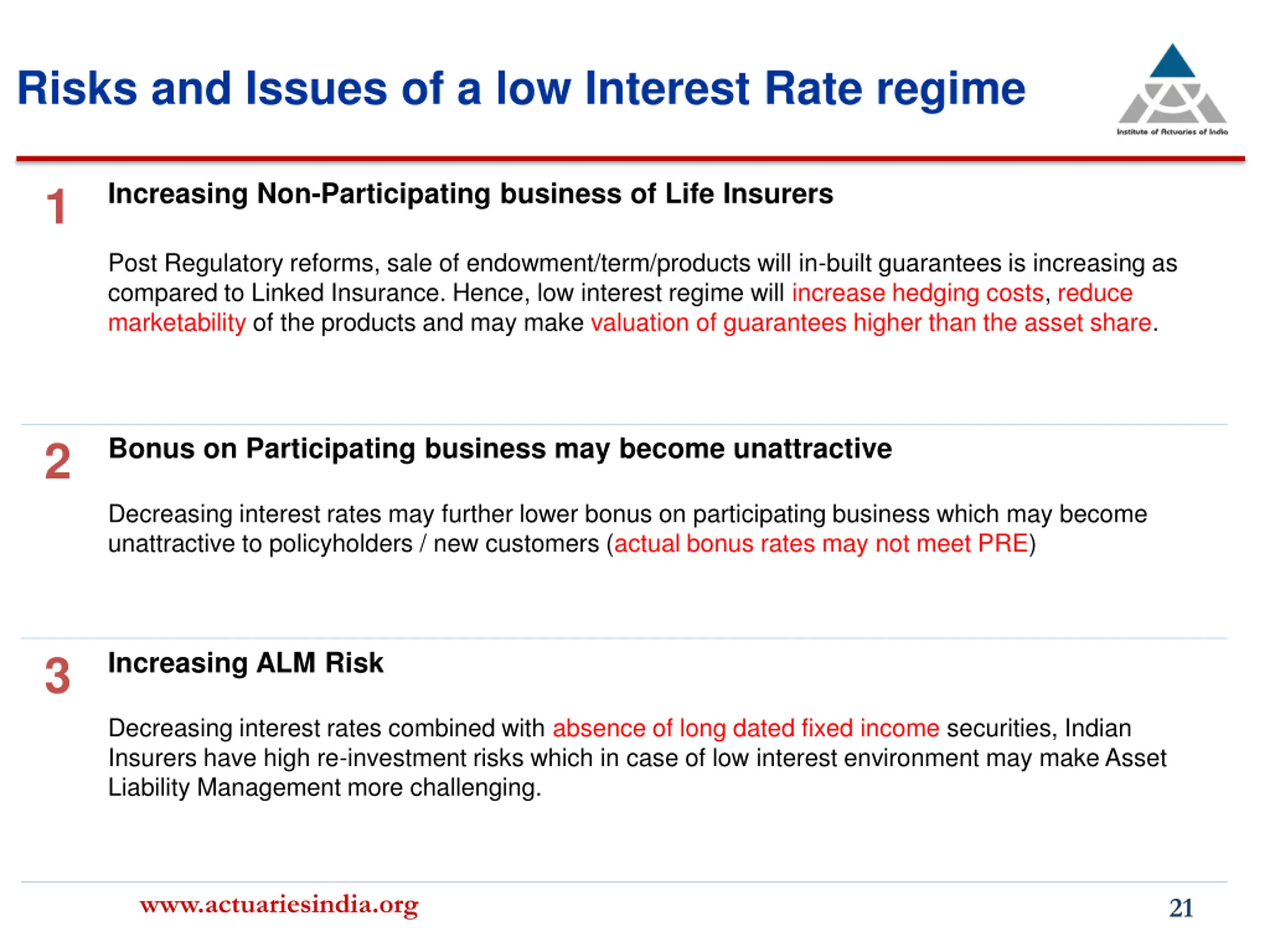 Risks and Issues of a low Interest Rate regime

Institute of Actuaries of India

1 Increasing Non-Participating business of Life Insurers

Post Regulatory reforms, sale of endowment/term/products will in-built guarantees is increasing as compared to Linked Insurance. Hence, low interest regime will increase hedging costs, reduce marketability of the products and may make valuation of guarantees higher than the asset share.

2 Bonus on Participating business may become unattractive

Decreasing interest rates may further lower bonus on participating business which may become unattractive to policyholders / new customers (actual bonus rates may not meet PRE)

3 Increasing ALM Risk

Decreasing interest rates combined with absence of long dated fixed income securities, Indian Insurers have high re-investment risks which in case of low interest environment may make Asset Liability Management more challenging.

www.actuariesindia.org

21